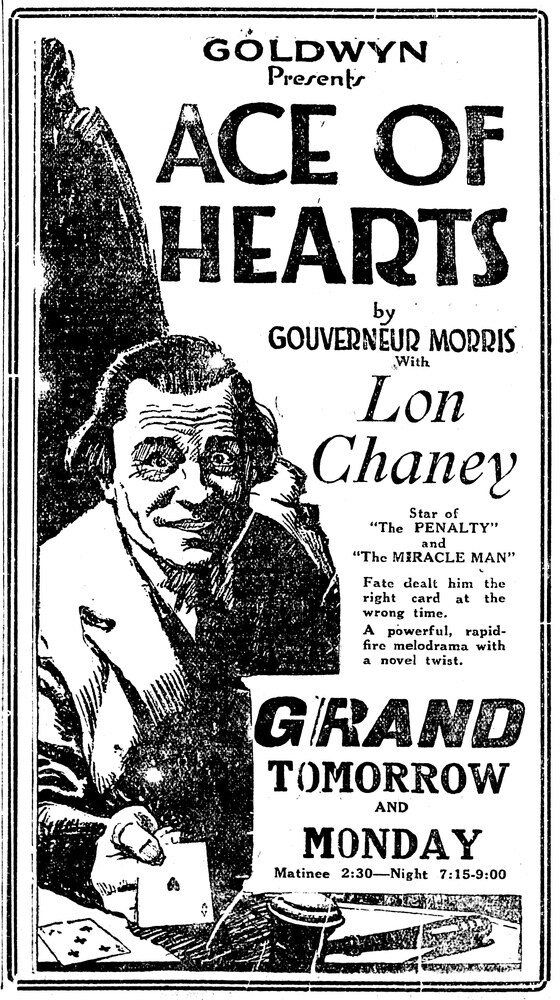 GOLDWYN
Presents

ACE OF HEARTS

by
GOUVERNEUR MORRIS
With

Lon Chaney

Star of
"The PENALTY"
and
"The MIRACLE MAN"

Fate dealt him the right card at the wrong time.
A powerful, rapid-fire melodrama with a novel twist.

GRAND
TOMORROW
AND
MONDAY
Matinee 2:30—Night 7:15-9:00